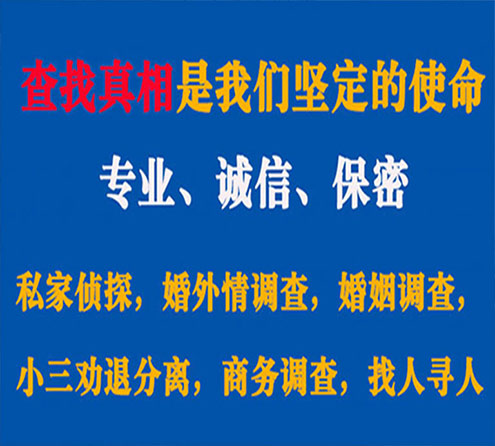 查找真相是我们坚定的使命

专业、诚信、保密

私家侦探，婚外情调查，婚姻调查，

小三劝退分离，商务调查，找人寻人